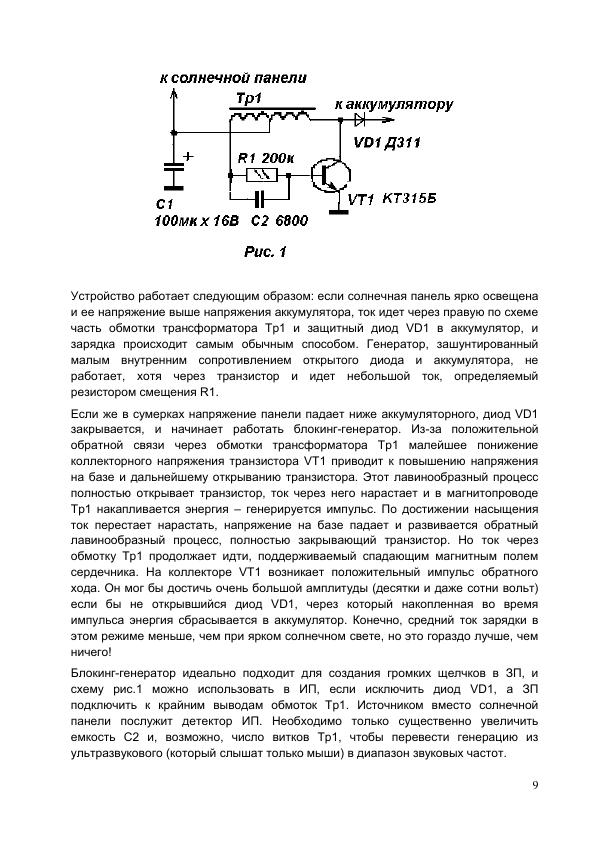 к солнечной панели

Тр1

к аккумулятору

VD1 Д311

+

R1 200к

VT1 КТ315Б

С1
100мк х 16В

С2 6800

Рис. 1

Устройство работает следующим образом: если солнечная панель ярко освещена и ее напряжение выше напряжения аккумулятора, ток идет через правую по схеме часть обмотки трансформатора Тр1 и защитный диод VD1 в аккумулятор, и зарядка происходит самым обычным способом. Генератор, зашунтированный малым внутренним сопротивлением открытого диода и аккумулятора, не работает, хотя через транзистор и идет небольшой ток, определяемый резистором смещения R1.

Если же в сумерках напряжение панели падает ниже аккумуляторного, диод VD1 закрывается, и начинает работать блокинг-генератор. Из-за положительной обратной связи через обмотки трансформатора Тр1 малейшее понижение коллекторного напряжения транзистора VT1 приводит к повышению напряжения на базе и дальнейшему открыванию транзистора. Этот лавинообразный процесс полностью открывает транзистор, ток через него нарастает и в магнитопроводе Тр1 накапливается энергия – генерируется импульс. По достижении насыщения ток перестает нарастать, напряжение на базе падает и развивается обратный лавинообразный процесс, полностью закрывающий транзистор. Но ток через обмотку Тр1 продолжает идти, поддерживаемый спадающим магнитным полем сердечника. На коллекторе VT1 возникает положительный импульс обратного хода. Он мог бы достичь очень большой амплитуды (десятки и даже сотни вольт) если бы не открывшийся диод VD1, через который накопленная во время импульса энергия сбрасывается в аккумулятор. Конечно, средний ток зарядки в этом режиме меньше, чем при ярком солнечном свете, но это гораздо лучше, чем ничего!

Блокинг-генератор идеально подходит для создания громких щелчков в ЗП, и схему рис.1 можно использовать в ИП, если исключить диод VD1, а ЗП подключить к крайним выводам обмоток Тр1. Источником вместо солнечной панели послужит детектор ИП. Необходимо только существенно увеличить емкость С2 и, возможно, число витков Тр1, чтобы перевести генерацию из ультразвукового (который слышат только мыши) в диапазон звуковых частот.

9